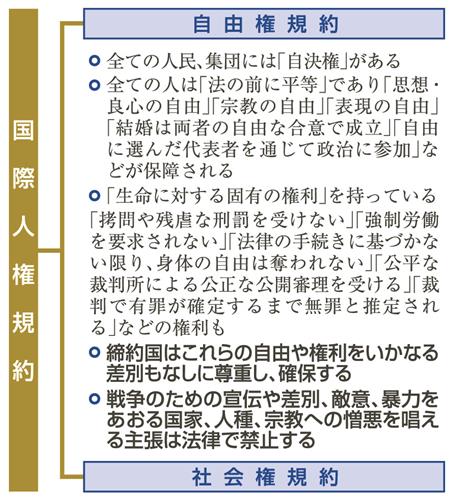 国際人権規約

自由権規約

全ての人民、集団には「自決権」がある

全ての人は「法の前に平等」であり「思想・良心の自由」「宗教の自由」「表現の自由」「結婚は両者の自由な合意で成立」「自由に選んだ代表者を通じて政治に参加」などが保障される

「生命に対する固有の権利」を持っている「拷問や残虐な刑罰を受けない」「強制労働を要求されない」「法律の手続きに基づかない限り、身体の自由は奪われない」「公平な裁判所による公正な公開審理を受ける」「裁判で有罪が確定するまで無罪と推定される」などの権利も

締約国はこれらの自由や権利をいかなる差別もなしに尊重し、確保する

戦争のための宣伝や差別、敵意、暴力をあおる国家、人種、宗教への憎悪を唱える主張は法律で禁止する

社会権規約